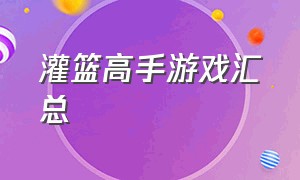 灌篮高手游戏汇总